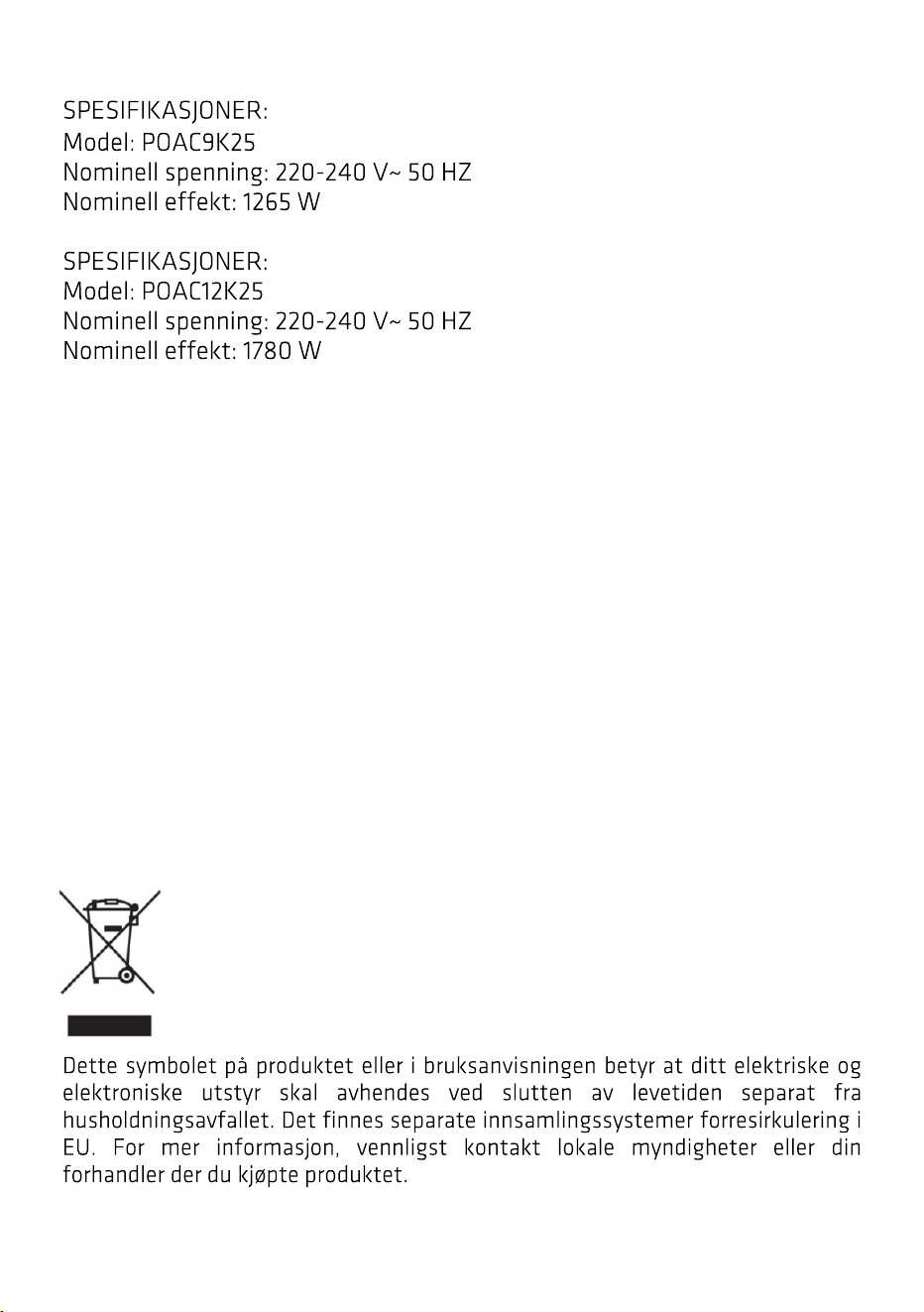 SPESIFIKASJONER:
Model: POAC9K25
Nominell spenning: 220-240 V~ 50 HZ
Nominell effekt: 1265 W

SPESIFIKASJONER:
Model: POAC12K25
Nominell spenning: 220-240 V~ 50 HZ
Nominell effekt: 1780 W

Dette symbolet på produktet eller i bruksanvisningen betyr at ditt elektriske og elektroniske utstyr skal avhendes ved slutten av levetiden separat fra husholdningsavfallet. Det finnes separate innsamlingssystemer forresirkulering i EU. For mer informasjon, vennligst kontakt lokale myndigheter eller din forhandler der du kjøpte produktet.